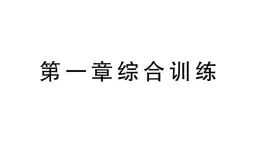 第一章综合训练